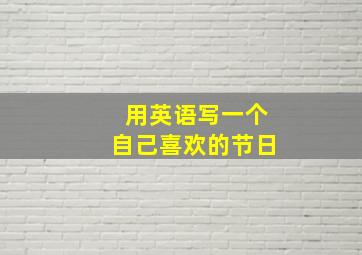 用英语写一个
自己喜欢的节日